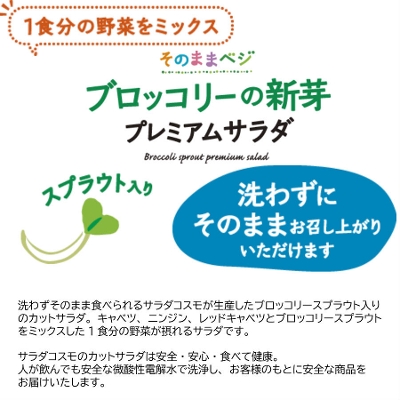 1食分の野菜をミックス

そのままベジ

ブロッコリーの新芽
プレミアムサラダ

Broccoli sprout premium salad

スプラウト入り

洗わずに
そのままお召し上がり
いただけます

洗わずそのまま食べられるサラダコスモが生産したブロッコリースプラウト入りのカットサラダ。キャベツ、ニンジン、レッドキャベツとブロッコリースプラウトをミックスした１食分の野菜が摂れるサラダです。

サラダコスモのカットサラダは安全・安心・食べて健康。
人が飲んでも安全な微酸性電解水で洗浄し、お客様のもとに安全な商品をお届けいたします。